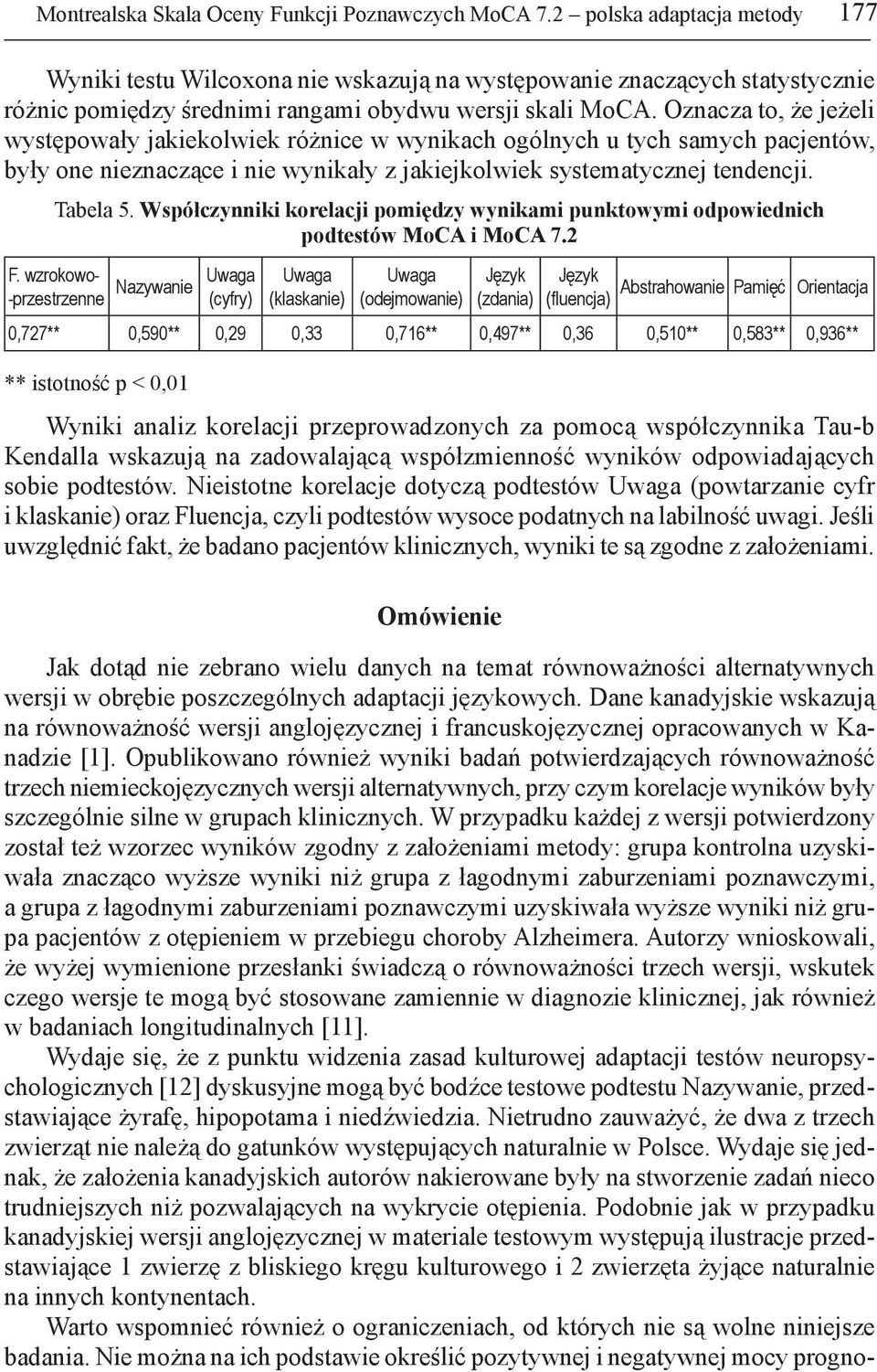 Montrealska Skala Oceny Funkcji Poznawczych MoCA 7.2 – polska adaptacja metody 177

Wyniki testu Wilcoxona nie wskazują na występowanie znaczących statystycznie różnic pomiędzy średnimi rangami obydwu wersji skali MoCA. Oznacza to, że jeżeli występowały jakiekolwiek różnice w wynikach ogólnych u tych samych pacjentów, były one nieznaczące i nie wynikały z jakiejkolwiek systematycznej tendencji.

Tabela 5. Współczynniki korelacji pomiędzy wynikami punktowymi odpowiednich podtestów MoCA i MoCA 7.2

| F. wzrokowo-przestrzenne | Nazywanie | Uwaga (cyfry) | Uwaga (klaskanie) | Uwaga (odejmowanie) | Język (zdania) | Język (fluencja) | Abstrahowanie | Pamięć | Orientacja |
|---|---|---|---|---|---|---|---|---|---|
| 0,727** | 0,590** | 0,29 | 0,33 | 0,716** | 0,497** | 0,36 | 0,510** | 0,583** | 0,936** |

** istotność p < 0,01

Wyniki analiz korelacji przeprowadzonych za pomocą współczynnika Tau-b Kendalla wskazują na zadowalającą współzmienność wyników odpowiadających sobie podtestów. Nieistotne korelacje dotyczą podtestów Uwaga (powtarzanie cyfr i klaskanie) oraz Fluencja, czyli podtestów wysoce podatnych na labilność uwagi. Jeśli uwzględnić fakt, że badano pacjentów klinicznych, wyniki te są zgodne z założeniami.

Omówienie

Jak dotąd nie zebrano wielu danych na temat równoważności alternatywnych wersji w obrębie poszczególnych adaptacji językowych. Dane kanadyjskie wskazują na równoważność wersji anglojęzycznej i francuskojęzycznej opracowanych w Kanadzie [1]. Opublikowano również wyniki badań potwierdzających równoważność trzech niemieckojęzycznych wersji alternatywnych, przy czym korelacje wyników były szczególnie silne w grupach klinicznych. W przypadku każdej z wersji potwierdzony został też wzorzec wyników zgodny z założeniami metody: grupa kontrolna uzyskiwała znacząco wyższe wyniki niż grupa z łagodnymi zaburzeniami poznawczymi, a grupa z łagodnymi zaburzeniami poznawczymi uzyskiwała wyższe wyniki niż grupa pacjentów z otępieniem w przebiegu choroby Alzheimera. Autorzy wnioskowali, że wyżej wymienione przesłanki świadczą o równoważności trzech wersji, wskutek czego wersje te mogą być stosowane zamiennie w diagnozie klinicznej, jak również w badaniach longitudinalnych [11].

Wydaje się, że z punktu widzenia zasad kulturowej adaptacji testów neuropsychologicznych [12] dyskusyjne mogą być bodźce testowe podtestu Nazywanie, przedstawiające żyrafę, hipopotama i niedźwiedzia. Nietrudno zauważyć, że dwa z trzech zwierząt nie należą do gatunków występujących naturalnie w Polsce. Wydaje się jednak, że założenia kanadyjskich autorów nakierowane były na stworzenie zadań nieco trudniejszych niż pozwalających na wykrycie otępienia. Podobnie jak w przypadku kanadyjskiej wersji anglojęzycznej w materiale testowym występują ilustracje przedstawiające 1 zwierzę z bliskiego kręgu kulturowego i 2 zwierzęta żyjące naturalnie na innych kontynentach.

Warto wspomnieć również o ograniczeniach, od których nie są wolne niniejsze badania. Nie można na ich podstawie określić pozytywnej i negatywnej mocy progno-